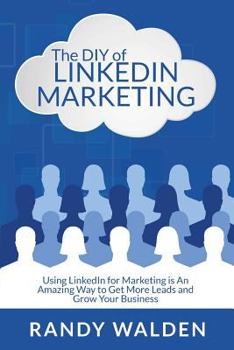 The DIY of
LINKEDIN
MARKETING

Using LinkedIn for Marketing is An Amazing Way to Get More Leads and Grow Your Business

RANDY WALDEN